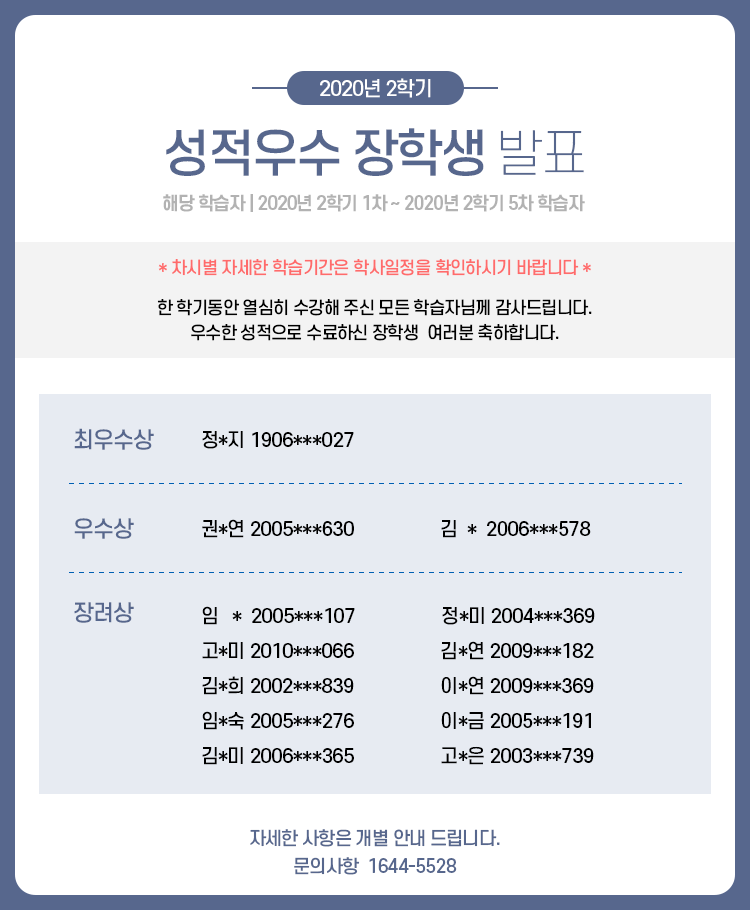 2020년 2학기

성적우수 장학생 발표

해당 학습자 | 2020년 2학기 1차 ~ 2020년 2학기 5차 학습자

* 차시별 자세한 학습기간은 학사일정을 확인하시기 바랍니다 *

한 학기동안 열심히 수강해 주신 모든 학습자님께 감사드립니다.
우수한 성적으로 수료하신 장학생 여러분 축하합니다.

최우수상
정*지 1906***027

우수상
권*연 2005***630
김 * 2006***578

장려상
임 * 2005***107
고*미 2010***066
김*희 2002***839
임*숙 2005***276
김*미 2006***365
정*미 2004***369
김*연 2009***182
이*연 2009***369
이*금 2005***191
고*은 2003***739

자세한 사항은 개별 안내 드립니다.
문의사항 1644-5528